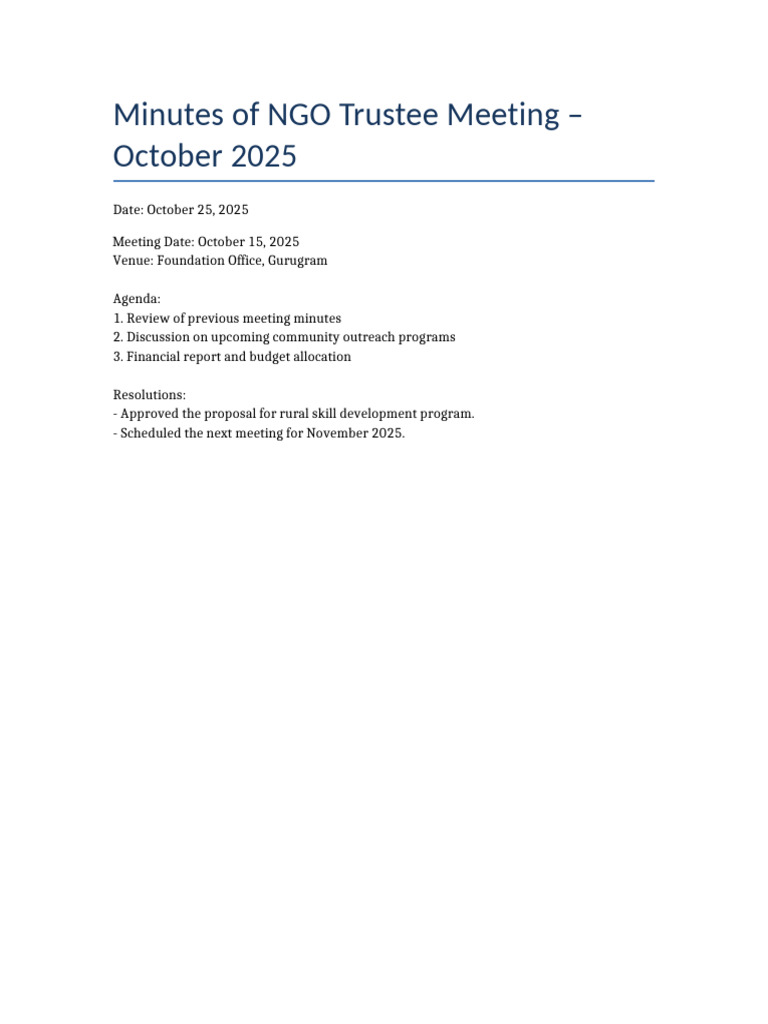 Minutes of NGO Trustee Meeting – October 2025

Date: October 25, 2025

Meeting Date: October 15, 2025
Venue: Foundation Office, Gurugram

Agenda:
1. Review of previous meeting minutes
2. Discussion on upcoming community outreach programs
3. Financial report and budget allocation

Resolutions:
- Approved the proposal for rural skill development program.
- Scheduled the next meeting for November 2025.